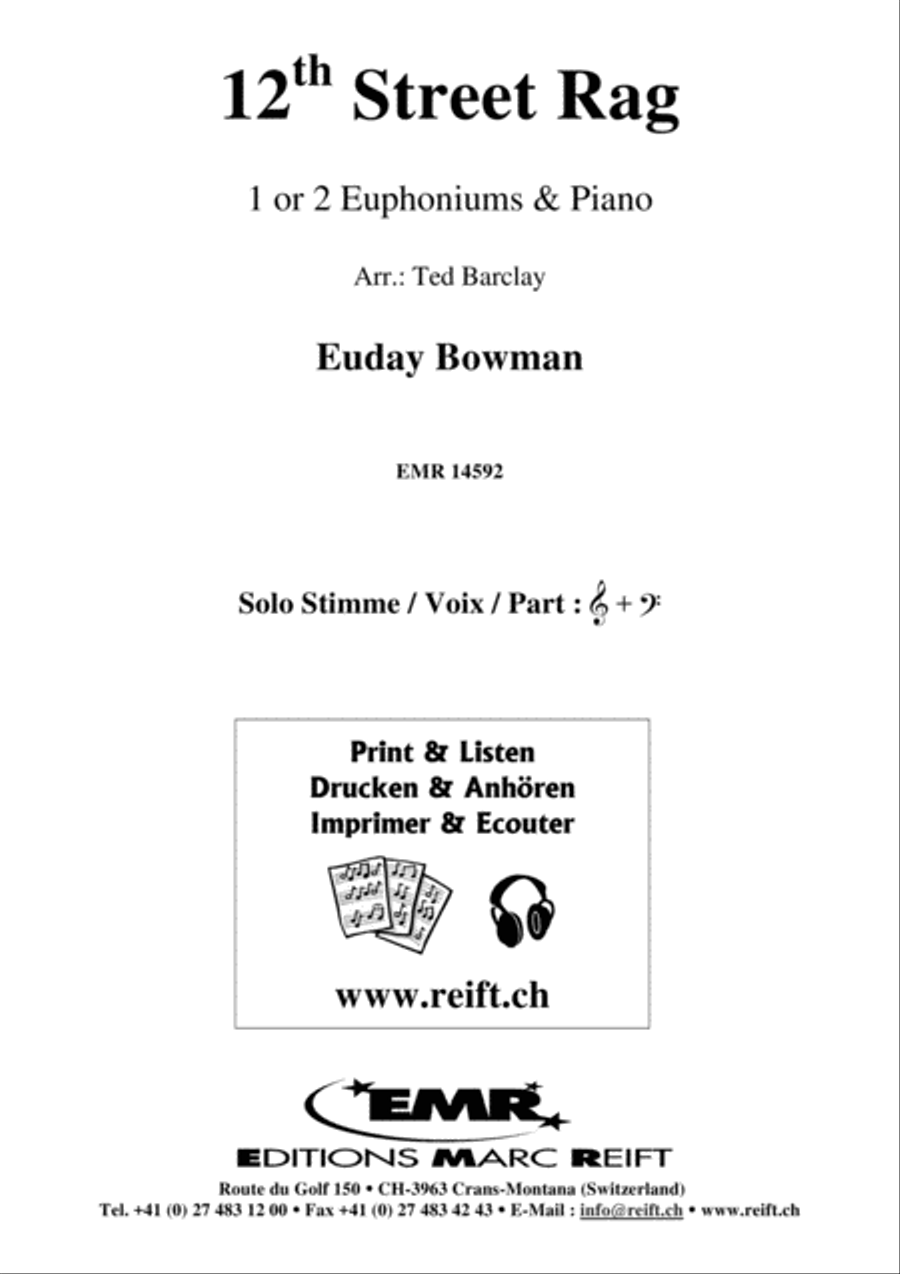 12$^{th}$ Street Rag

1 or 2 Euphoniums & Piano

Arr.: Ted Barclay

Euday Bowman

EMR 14592

Solo Stimme / Voix / Part : 𝄞 + 𝄢

Print & Listen
Drucken & Anhören
Imprimer & Ecouter

www.reift.ch

EMR

EDITIONS MARC REIFT

Route du Golf 150 • CH-3963 Crans-Montana (Switzerland)
Tel. +41 (0) 27 483 12 00 • Fax +41 (0) 27 483 42 43 • E-Mail : info@reift.ch • www.reift.ch